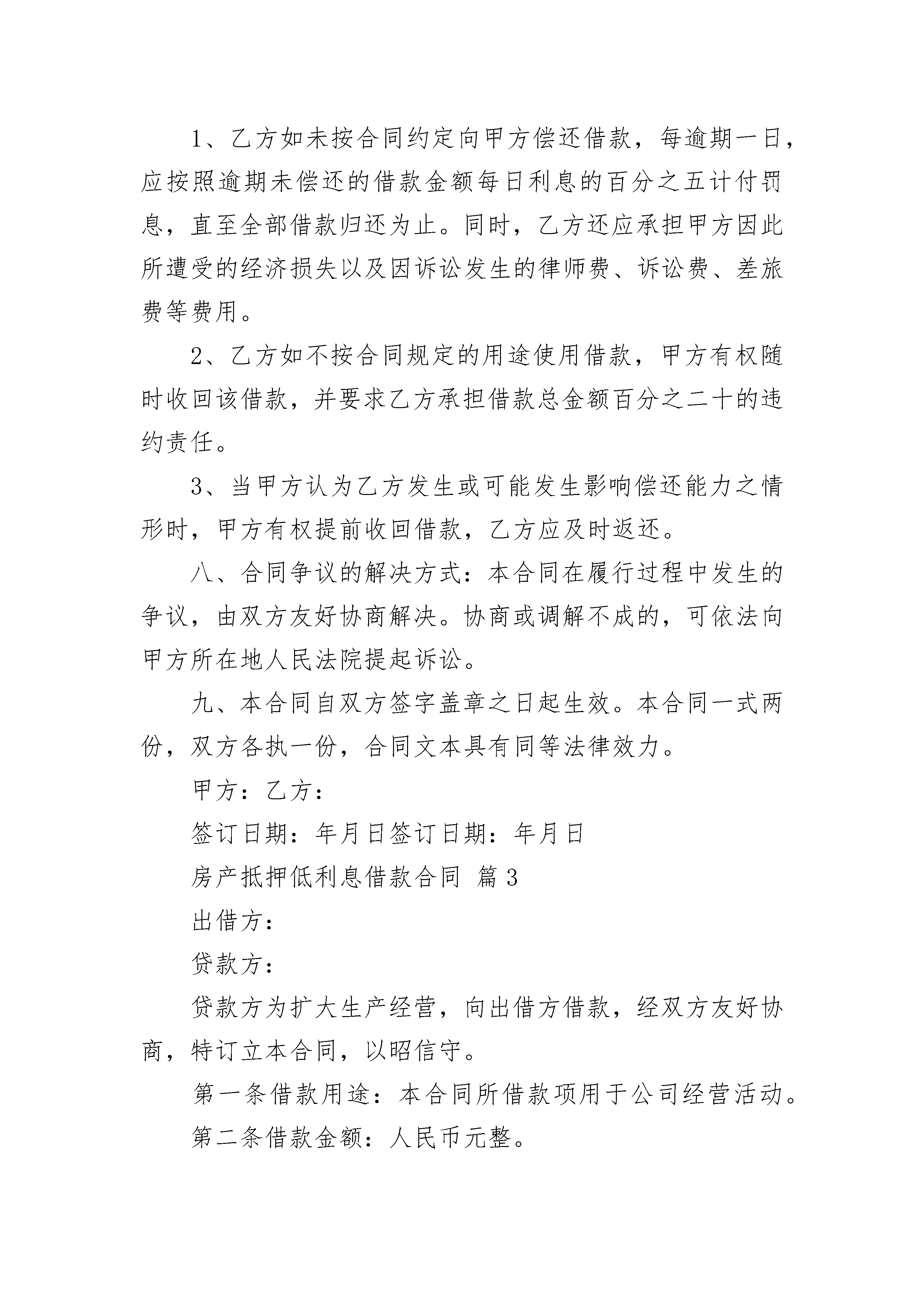 1、乙方如未按合同约定向甲方偿还借款，每逾期一日，应按照逾期未偿还的借款金额每日利息的百分之五计付罚息，直至全部借款归还为止。同时，乙方还应承担甲方因此所遭受的经济损失以及因诉讼发生的律师费、诉讼费、差旅费等费用。

2、乙方如不按合同规定的用途使用借款，甲方有权随时收回该借款，并要求乙方承担借款总金额百分之二十的违约责任。

3、当甲方认为乙方发生或可能发生影响偿还能力之情形时，甲方有权提前收回借款，乙方应及时返还。

八、合同争议的解决方式：本合同在履行过程中发生的争议，由双方友好协商解决。协商或调解不成的，可依法向甲方所在地人民法院提起诉讼。

九、本合同自双方签字盖章之日起生效。本合同一式两份，双方各执一份，合同文本具有同等法律效力。

甲方：乙方：

签订日期：年月日签订日期：年月日

房产抵押低利息借款合同 篇3

出借方：

贷款方：

贷款方为扩大生产经营，向出借方借款，经双方友好协商，特订立本合同，以昭信守。

第一条借款用途：本合同所借款项用于公司经营活动。

第二条借款金额：人民币元整。